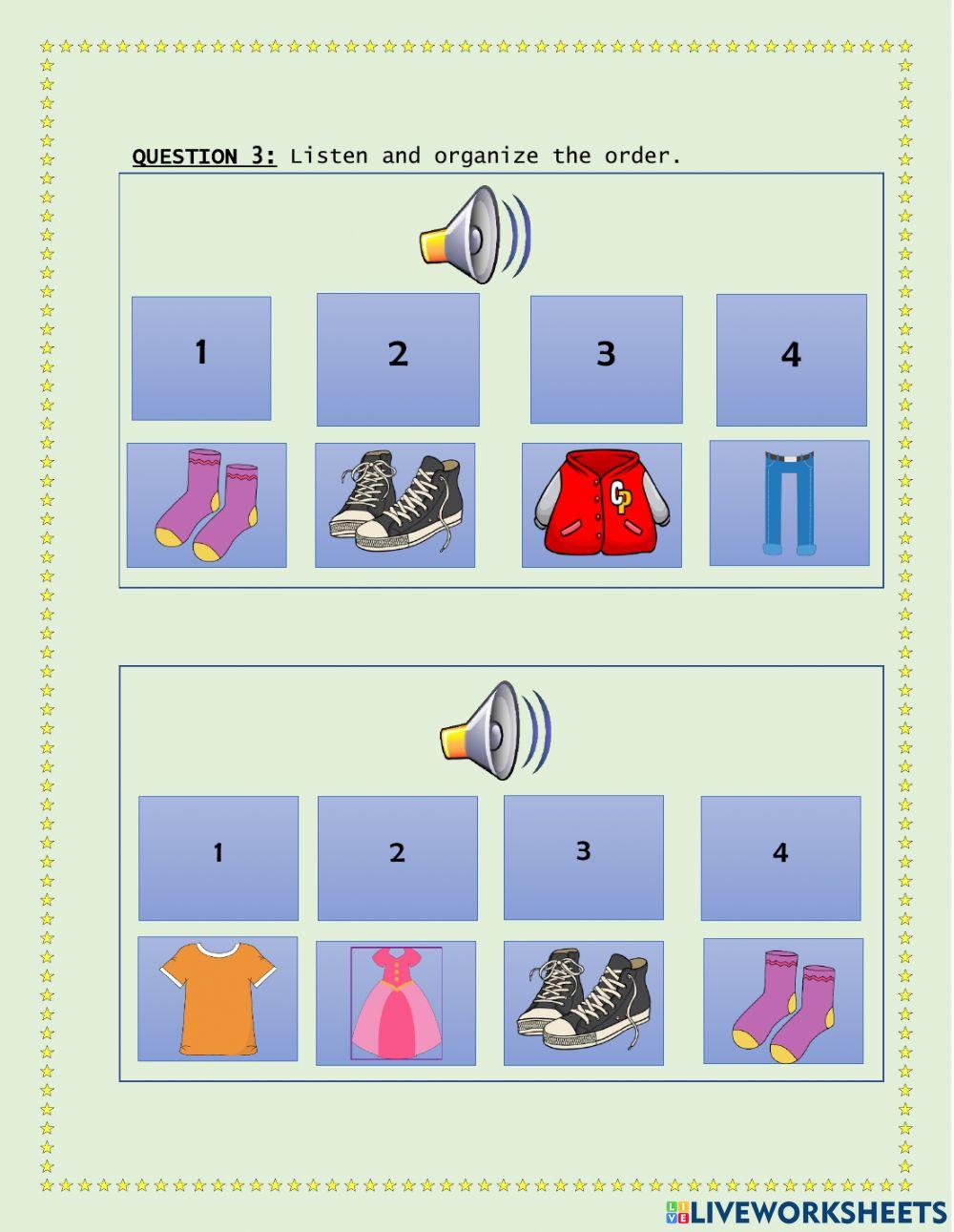 QUESTION 3: Listen and organize the order.

1

2

3

4

CP

1

2

3

4

LIVEWORKSHEETS